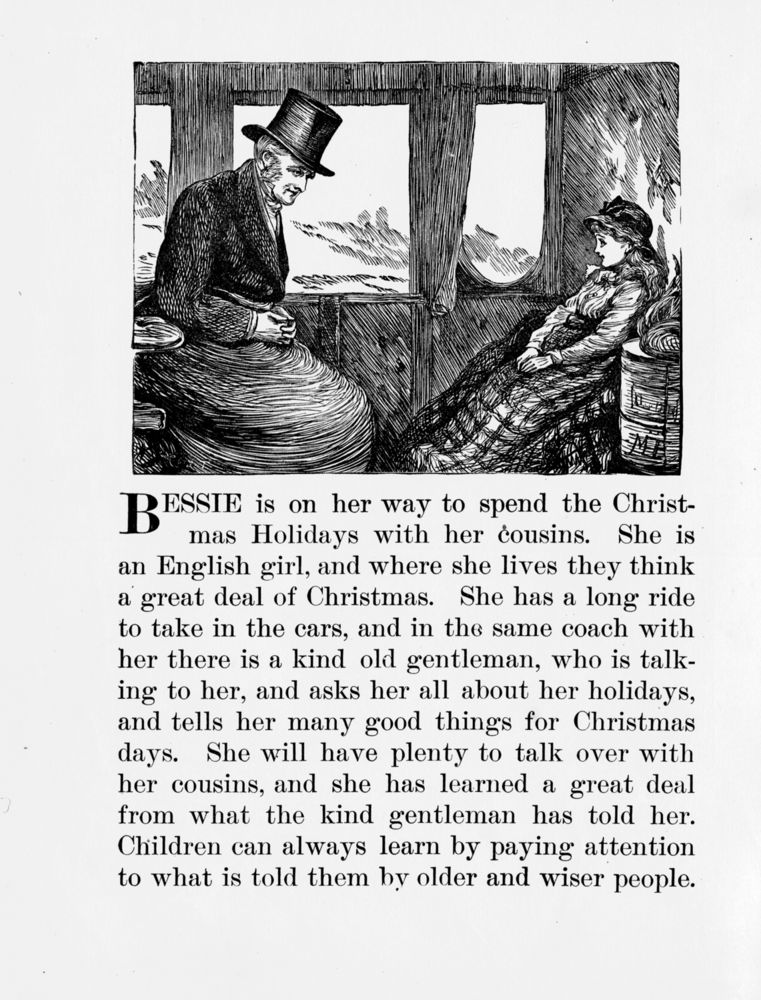 BESSIE is on her way to spend the Christmas Holidays with her cousins. She is an English girl, and where she lives they think a great deal of Christmas. She has a long ride to take in the cars, and in the same coach with her there is a kind old gentleman, who is talking to her, and asks her all about her holidays, and tells her many good things for Christmas days. She will have plenty to talk over with her cousins, and she has learned a great deal from what the kind gentleman has told her. Children can always learn by paying attention to what is told them by older and wiser people.